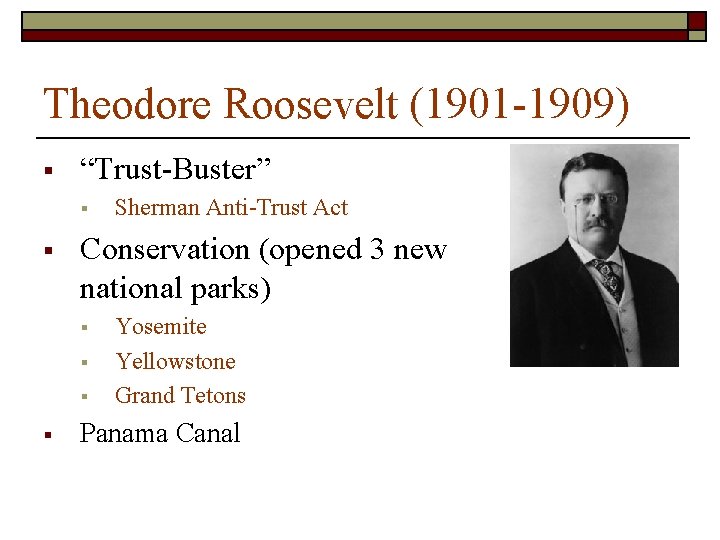 Theodore Roosevelt (1901-1909)

- “Trust-Buster”
  - Sherman Anti-Trust Act
- Conservation (opened 3 new national parks)
  - Yosemite
  - Yellowstone
  - Grand Tetons
- Panama Canal